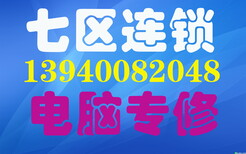 七区连锁
13940082048
电脑专修